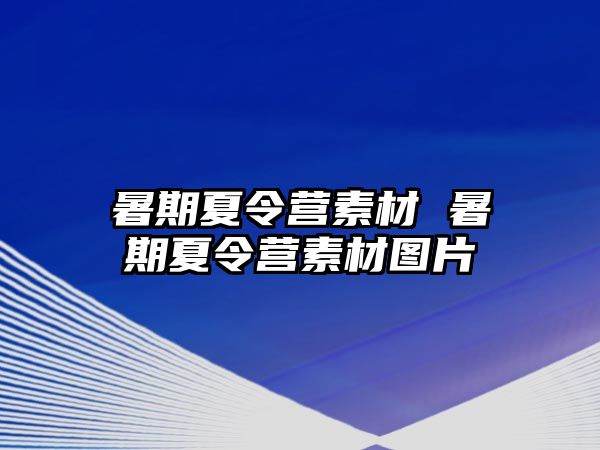 暑期夏令营素材 暑期夏令营素材图片